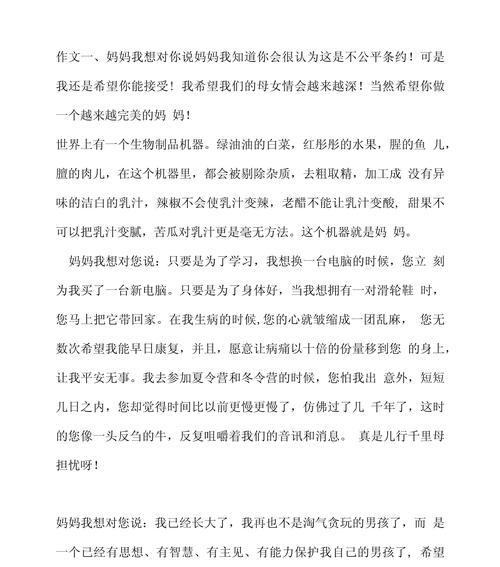 作文一、妈妈我想对你说妈妈我知道你会很认为这是不公平条约！可是我还是希望你能接受！我希望我们的母女情会越来越深！当然希望你做一个越来越完美的妈 妈！

世界上有一个生物制品机器。绿油油的白菜，红彤彤的水果，腥的鱼 儿，膻的肉儿，在这个机器里，都会被剔除杂质，去粗取精，加工成 没有异味的洁白的乳汁，辣椒不会使乳汁变辣，老醋不能让乳汁变酸，甜果不可以把乳汁变腻，苦瓜对乳汁更是毫无方法。这个机器就是妈 妈。

妈妈我想对您说：只要是为了学习，我想换一台电脑的时候，您立 刻为我买了一台新电脑。只要是为了身体好，当我想拥有一对滑轮鞋 时，您马上把它带回家。在我生病的时候,您的心就皱缩成一团乱麻， 您无数次希望我能早日康复，并且，愿意让病痛以十倍的份量移到您 的身上，让我平安无事。我去参加夏令营和冬令营的时候，您怕我出 意外，短短几日之内，您却觉得时间比以前更慢更慢了，仿佛过了几 千年了，这时的您像一头反刍的牛，反复咀嚼着我们的音讯和消息。 真是儿行千里母担忧呀！

妈妈我想对您说：我已经长大了，我再也不是淘气贪玩的男孩了，而 是一个已经有思想、有智慧、有主见、有能力保护我自己的男孩了，希望